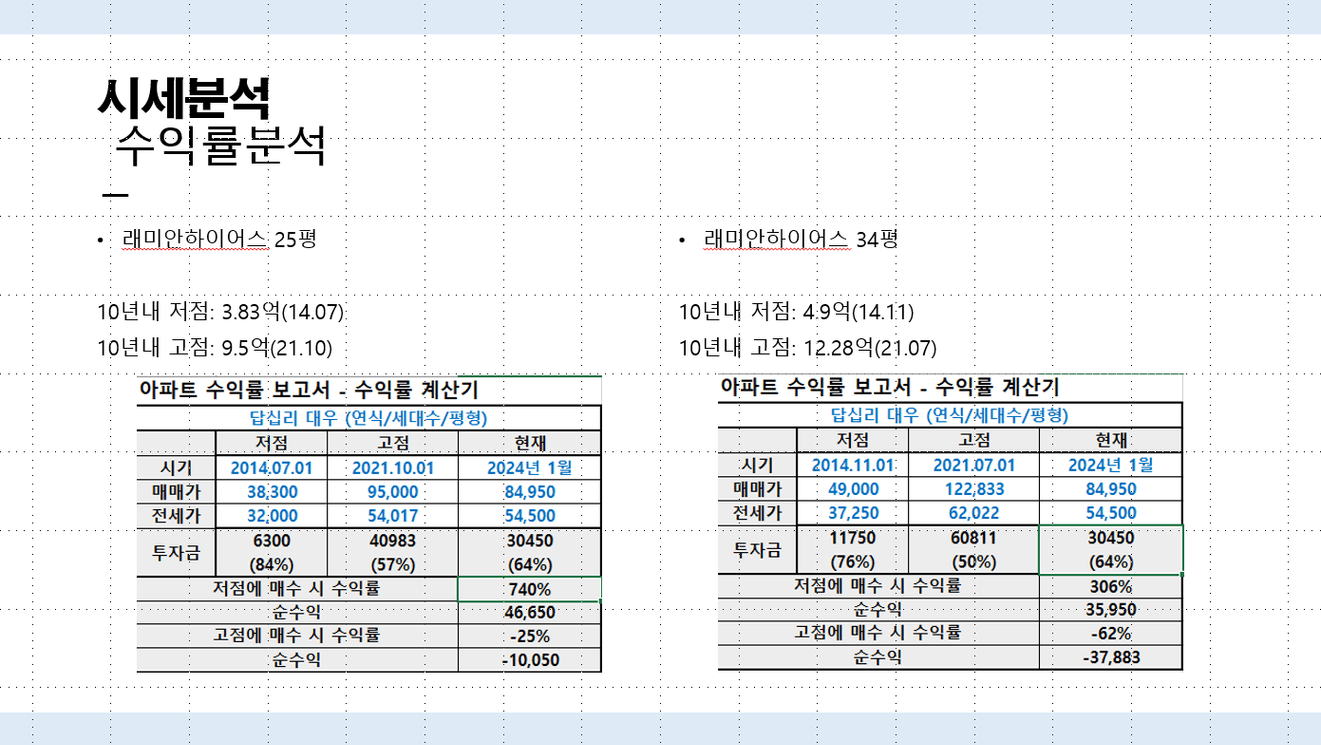 시세분석
수익률분석

• 래미안하이어스 25평

10년내 저점: 3.83억(14.07)
10년내 고점: 9.5억(21.10)

아파트 수익률 보고서 - 수익률 계산기

| 답십리 대우 (연식/세대수/평형) | | | |
|---|---|---|---|
| | 저점 | 고점 | 현재 |
| 시기 | 2014.07.01 | 2021.10.01 | 2024년 1월 |
| 매매가 | 38,300 | 95,000 | 84,950 |
| 전세가 | 32,000 | 54,017 | 54,500 |
| 투자금 | 6300 (84%) | 40983 (57%) | 30450 (64%) |
| 저점에 매수 시 수익률 | | | 740% |
| 순수익 | | | 46,650 |
| 고점에 매수 시 수익률 | | | -25% |
| 순수익 | | | -10,050 |

• 래미안하이어스 34평

10년내 저점: 4.9억(14.11)
10년내 고점: 12.28억(21.07)

아파트 수익률 보고서 - 수익률 계산기

| 답십리 대우 (연식/세대수/평형) | | | |
|---|---|---|---|
| | 저점 | 고점 | 현재 |
| 시기 | 2014.11.01 | 2021.07.01 | 2024년 1월 |
| 매매가 | 49,000 | 122,833 | 84,950 |
| 전세가 | 37,250 | 62,022 | 54,500 |
| 투자금 | 11750 (76%) | 60811 (50%) | 30450 (64%) |
| 저점에 매수 시 수익률 | | | 306% |
| 순수익 | | | 35,950 |
| 고점에 매수 시 수익률 | | | -62% |
| 순수익 | | | -37,883 |